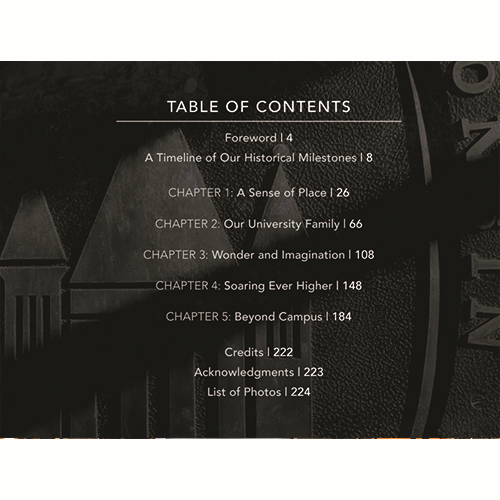 TABLE OF CONTENTS

Foreword | 4
A Timeline of Our Historical Milestones | 8

CHAPTER 1: A Sense of Place | 26

CHAPTER 2: Our University Family | 66

CHAPTER 3: Wonder and Imagination | 108

CHAPTER 4: Soaring Ever Higher | 148

CHAPTER 5: Beyond Campus | 184

Credits | 222
Acknowledgments | 223
List of Photos | 224